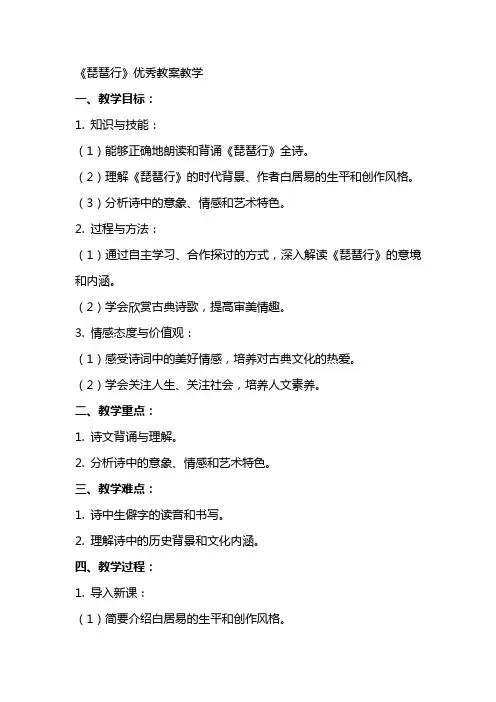 《琵琶行》优秀教案教学

一、教学目标：

1. 知识与技能：

（1）能够正确地朗读和背诵《琵琶行》全诗。

（2）理解《琵琶行》的时代背景、作者白居易的生平和创作风格。

（3）分析诗中的意象、情感和艺术特色。

2. 过程与方法：

（1）通过自主学习、合作探讨的方式，深入解读《琵琶行》的意境和内涵。

（2）学会欣赏古典诗歌，提高审美情趣。

3. 情感态度与价值观：

（1）感受诗词中的美好情感，培养对古典文化的热爱。

（2）学会关注人生、关注社会，培养人文素养。

二、教学重点：

1. 诗文背诵与理解。

2. 分析诗中的意象、情感和艺术特色。

三、教学难点：

1. 诗中生僻字的读音和书写。

2. 理解诗中的历史背景和文化内涵。

四、教学过程：

1. 导入新课：

（1）简要介绍白居易的生平和创作风格。